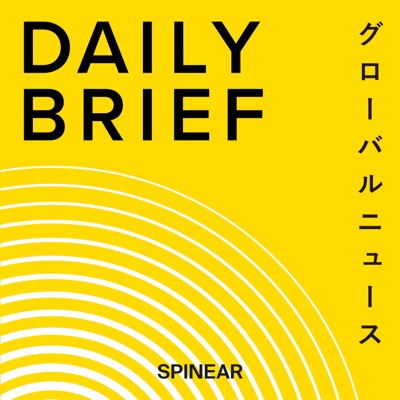 DAILY BRIEF

グローバルニュース

SPINEAR